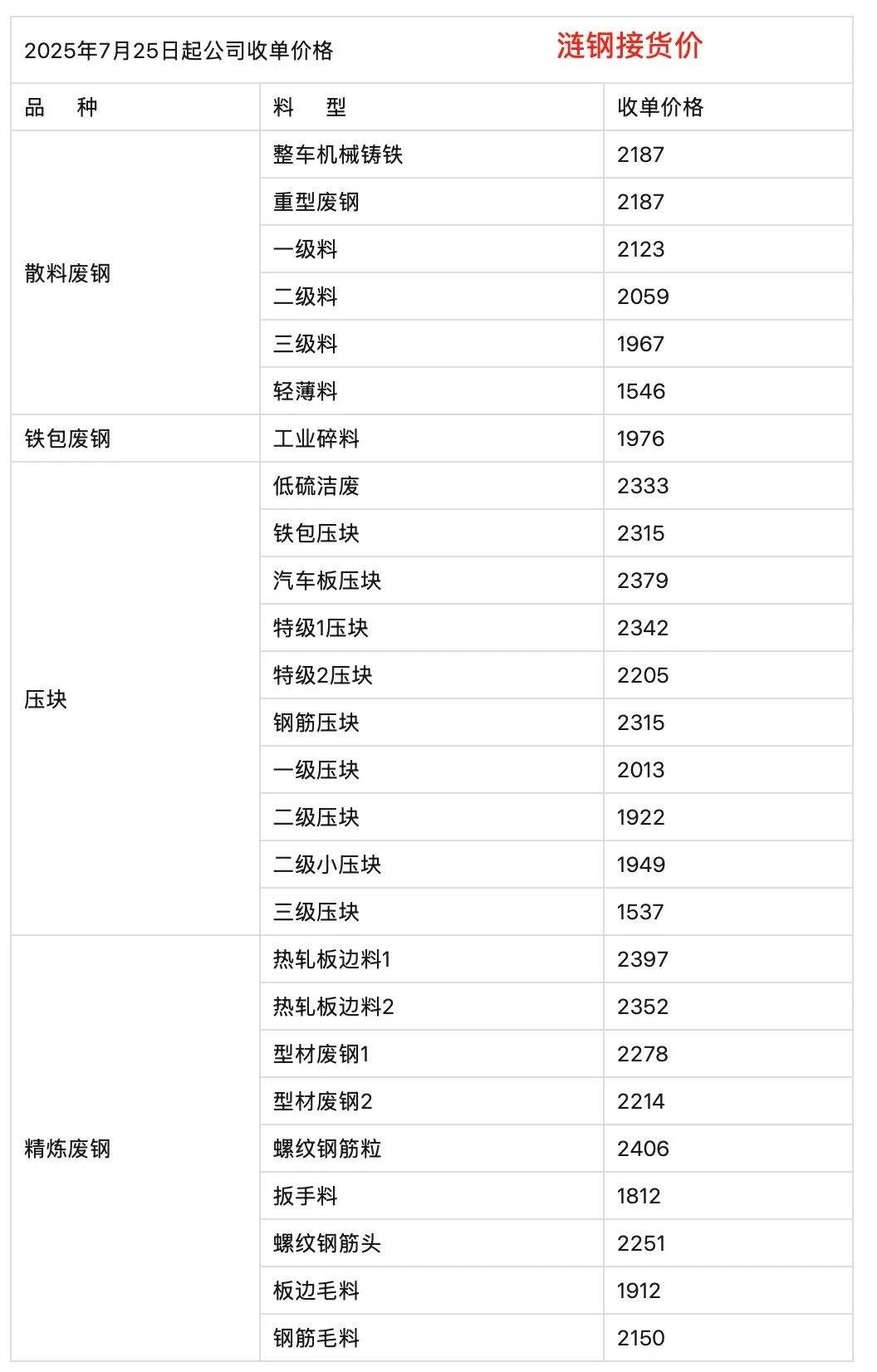 2025年7月25日起公司收单价格 涟钢接货价

| 品　种 | 料　型 | 收单价格 |
|---|---|---|
| 散料废钢 | 整车机械铸铁 | 2187 |
| | 重型废钢 | 2187 |
| | 一级料 | 2123 |
| | 二级料 | 2059 |
| | 三级料 | 1967 |
| | 轻薄料 | 1546 |
| 铁包废钢 | 工业碎料 | 1976 |
| 压块 | 低硫洁废 | 2333 |
| | 铁包压块 | 2315 |
| | 汽车板压块 | 2379 |
| | 特级1压块 | 2342 |
| | 特级2压块 | 2205 |
| | 钢筋压块 | 2315 |
| | 一级压块 | 2013 |
| | 二级压块 | 1922 |
| | 二级小压块 | 1949 |
| | 三级压块 | 1537 |
| 精炼废钢 | 热轧板边料1 | 2397 |
| | 热轧板边料2 | 2352 |
| | 型材废钢1 | 2278 |
| | 型材废钢2 | 2214 |
| | 螺纹钢筋粒 | 2406 |
| | 扳手料 | 1812 |
| | 螺纹钢筋头 | 2251 |
| | 板边毛料 | 1912 |
| | 钢筋毛料 | 2150 |